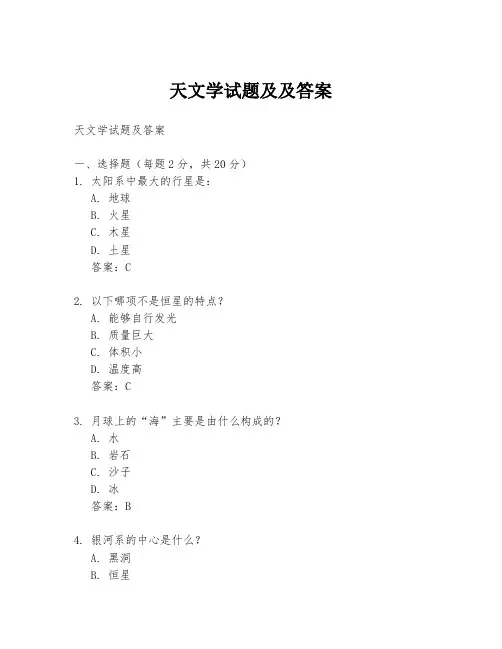 天文学试题及及答案

天文学试题及答案

一、选择题（每题 2 分，共 20 分）
1. 太阳系中最大的行星是：
A. 地球
B. 火星
C. 木星
D. 土星
答案：C

2. 以下哪项不是恒星的特点？
A. 能够自行发光
B. 质量巨大
C. 体积小
D. 温度高
答案：C

3. 月球上的“海”主要是由什么构成的？
A. 水
B. 岩石
C. 沙子
D. 冰
答案：B

4. 银河系的中心是什么？
A. 黑洞
B. 恒星